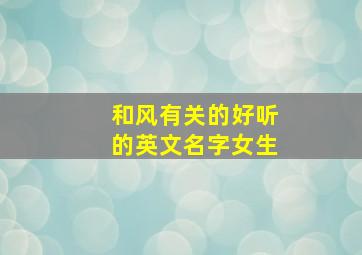 和风有关的好听的英文名字女生